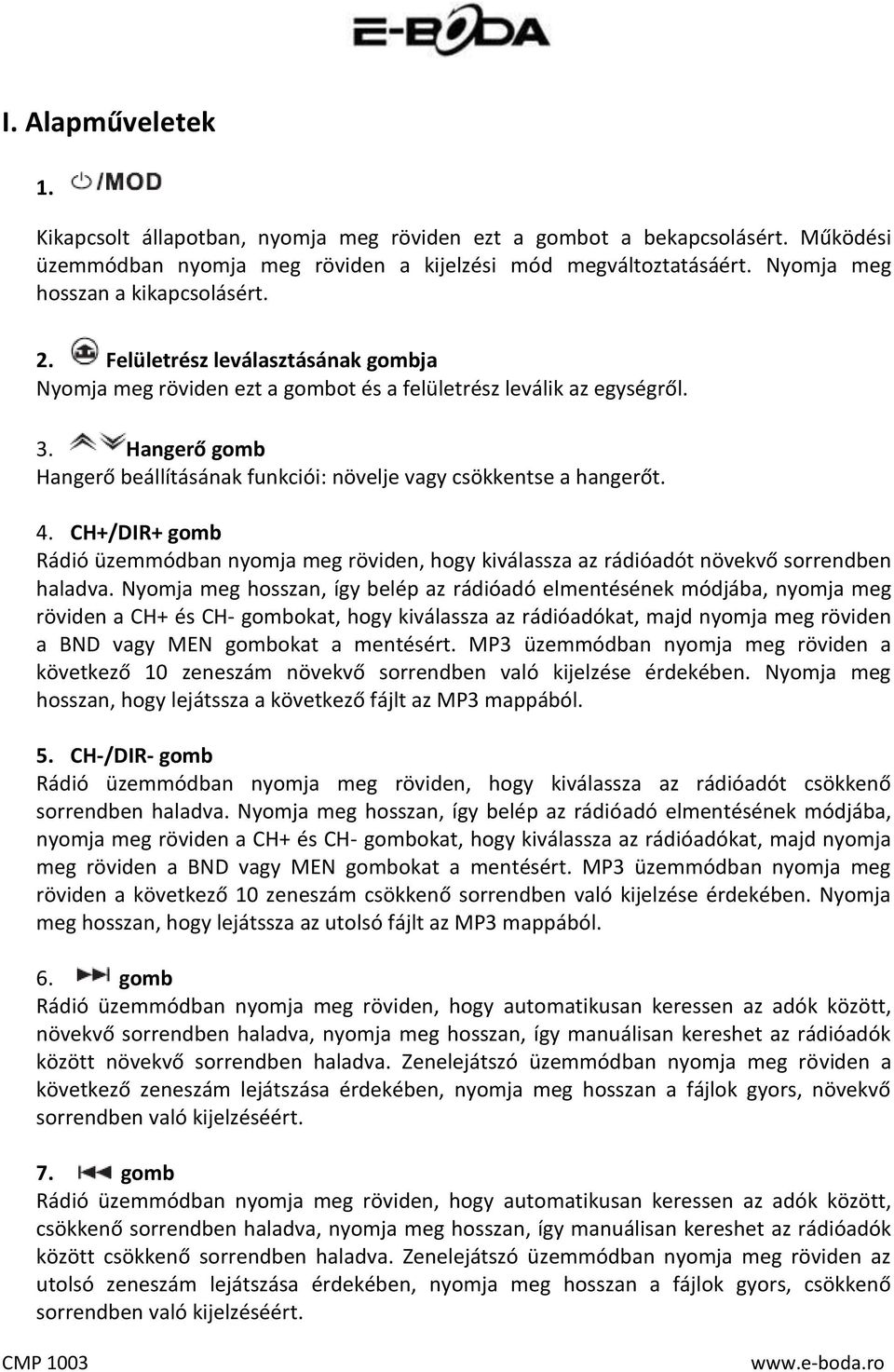 E-BODA

I. Alapműveletek

1. /MOD

Kikapcsolt állapotban, nyomja meg röviden ezt a gombot a bekapcsolásért. Működési üzemmódban nyomja meg röviden a kijelzési mód megváltoztatásáért. Nyomja meg hosszan a kikapcsolásért.

2. Felületrész leválasztásának gombja
Nyomja meg röviden ezt a gombot és a felületrész leválik az egységről.

3. Hangerő gomb
Hangerő beállításának funkciói: növelje vagy csökkentse a hangerőt.

4. CH+/DIR+ gomb
Rádió üzemmódban nyomja meg röviden, hogy kiválassza az rádióadót növekvő sorrendben haladva. Nyomja meg hosszan, így belép az rádióadó elmentésének módjába, nyomja meg röviden a CH+ és CH- gombokat, hogy kiválassza az rádióadókat, majd nyomja meg röviden a BND vagy MEN gombokat a mentésért. MP3 üzemmódban nyomja meg röviden a következő 10 zeneszám növekvő sorrendben való kijelzése érdekében. Nyomja meg hosszan, hogy lejátssza a következő fájlt az MP3 mappából.

5. CH-/DIR- gomb
Rádió üzemmódban nyomja meg röviden, hogy kiválassza az rádióadót csökkenő sorrendben haladva. Nyomja meg hosszan, így belép az rádióadó elmentésének módjába, nyomja meg röviden a CH+ és CH- gombokat, hogy kiválassza az rádióadókat, majd nyomja meg röviden a BND vagy MEN gombokat a mentésért. MP3 üzemmódban nyomja meg röviden a következő 10 zeneszám csökkenő sorrendben való kijelzése érdekében. Nyomja meg hosszan, hogy lejátssza az utolsó fájlt az MP3 mappából.

6. gomb
Rádió üzemmódban nyomja meg röviden, hogy automatikusan keressen az adók között, növekvő sorrendben haladva, nyomja meg hosszan, így manuálisan kereshet az rádióadók között növekvő sorrendben haladva. Zenelejátszó üzemmódban nyomja meg röviden a következő zeneszám lejátszása érdekében, nyomja meg hosszan a fájlok gyors, növekvő sorrendben való kijelzéséért.

7. gomb
Rádió üzemmódban nyomja meg röviden, hogy automatikusan keressen az adók között, csökkenő sorrendben haladva, nyomja meg hosszan, így manuálisan kereshet az rádióadók között csökkenő sorrendben haladva. Zenelejátszó üzemmódban nyomja meg röviden az utolsó zeneszám lejátszása érdekében, nyomja meg hosszan a fájlok gyors, csökkenő sorrendben való kijelzéséért.

CMP 1003 www.e-boda.ro